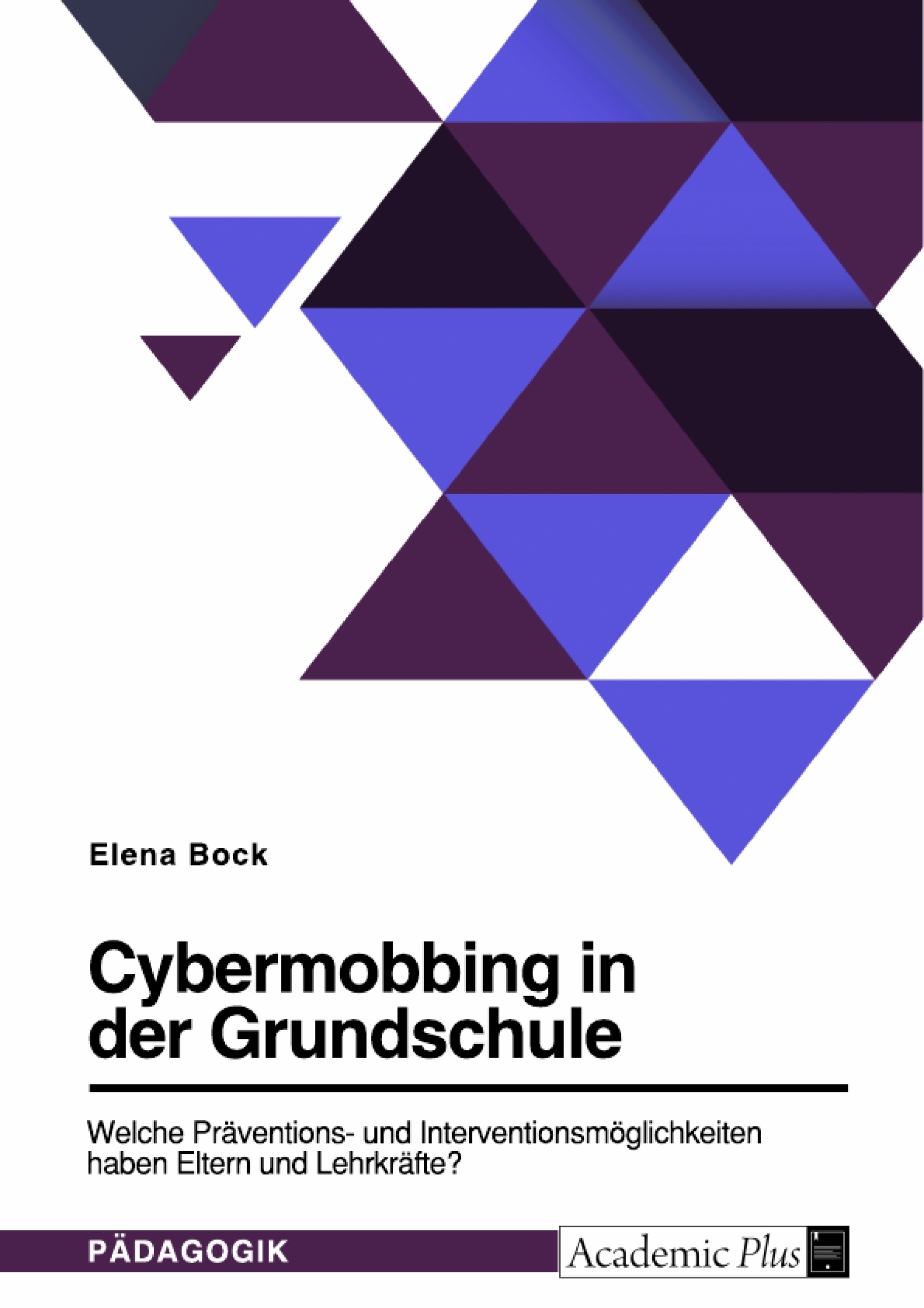 Elena Bock

Cybermobbing in der Grundschule

Welche Präventions- und Interventionsmöglichkeiten haben Eltern und Lehrkräfte?

PÄDAGOGIK

Academic Plus